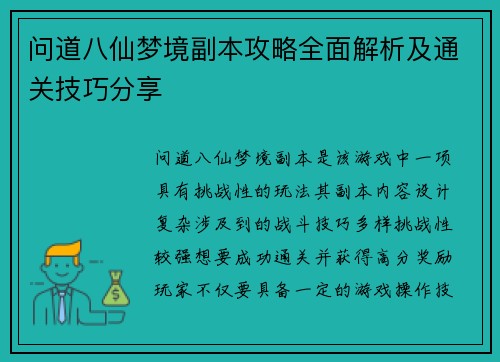 问道八仙梦境副本攻略全面解析及通关技巧分享

问道八仙梦境副本是该游戏中一项具有挑战性的玩法其副本内容设计复杂涉及到的战斗技巧多样挑战性较强想要成功通关并获得高分奖励玩家不仅要具备一定的游戏操作技

$